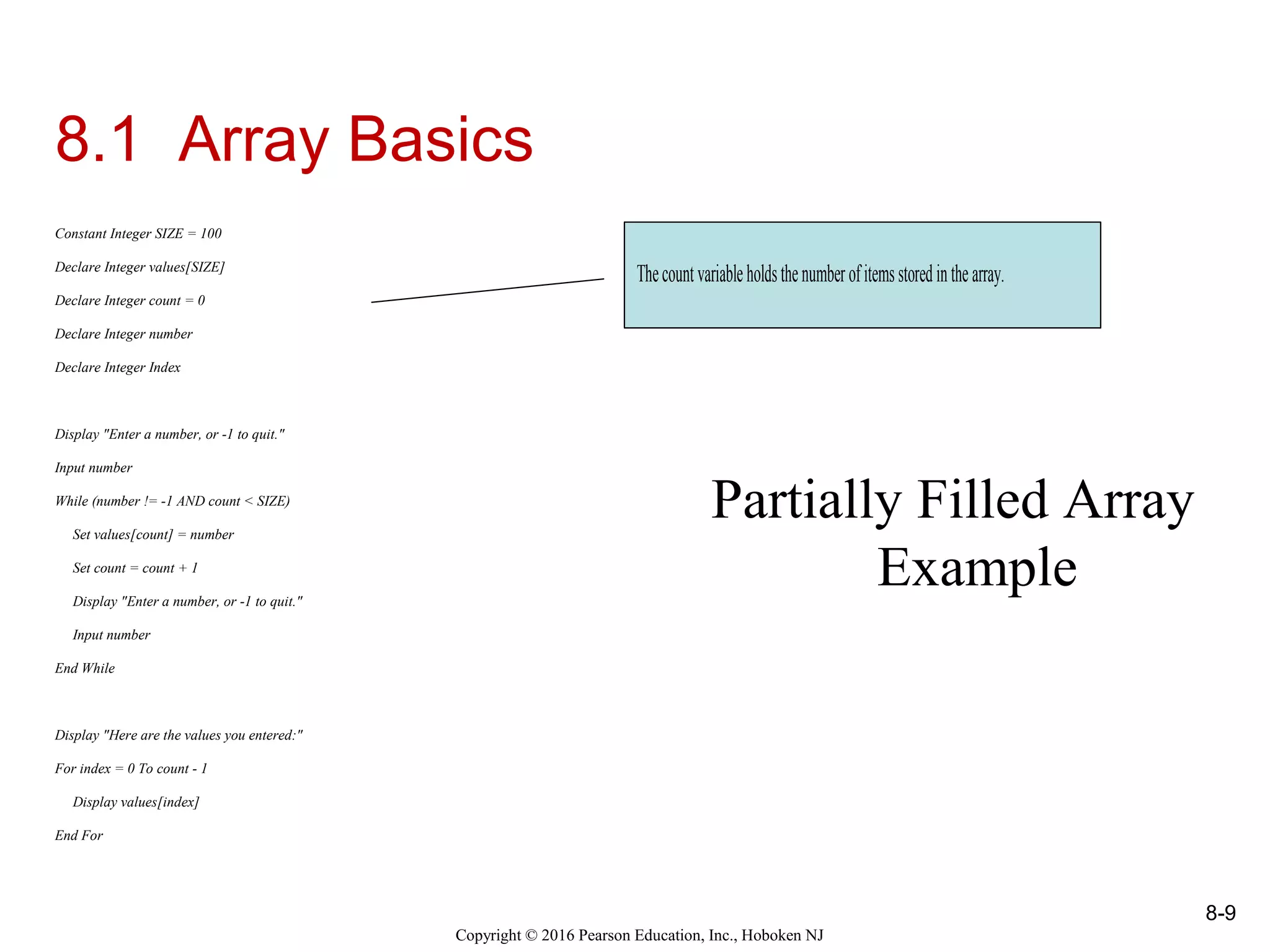 8.1 Array Basics

Constant Integer SIZE = 100
Declare Integer values[SIZE]
Declare Integer count = 0
Declare Integer number
Declare Integer Index

Display "Enter a number, or -1 to quit."
Input number
While (number != -1 AND count < SIZE)
Set values[count] = number
Set count = count + 1
Display "Enter a number, or -1 to quit."
Input number
End While

Display "Here are the values you entered:"
For index = 0 To count - 1
Display values[index]
End For

The count variable holds the number of items stored in the array.

Partially Filled Array Example

8-9

Copyright © 2016 Pearson Education, Inc., Hoboken NJ